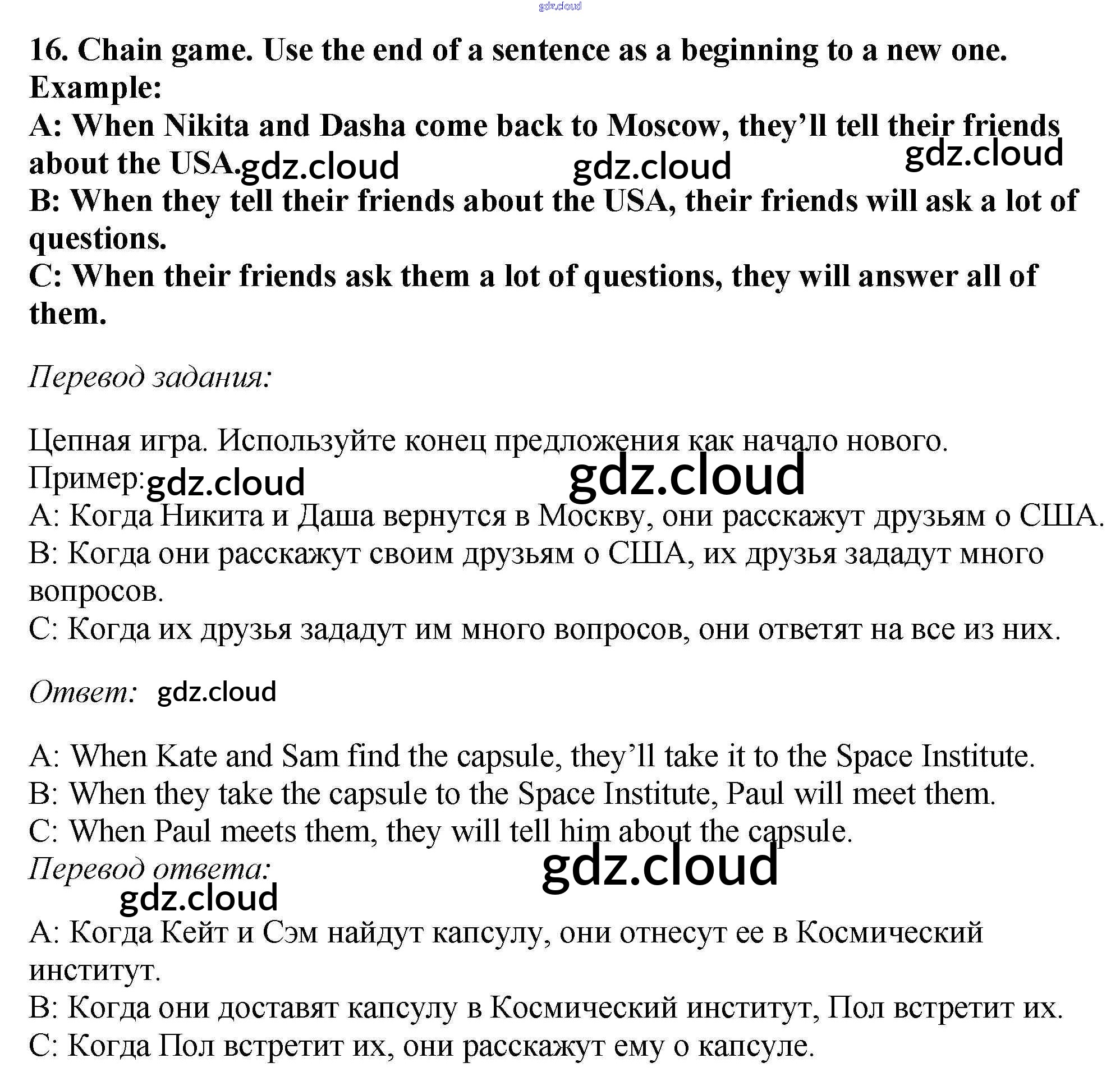 gdz.cloud

16. Chain game. Use the end of a sentence as a beginning to a new one.
Example:
A: When Nikita and Dasha come back to Moscow, they'll tell their friends about the USA. gdz.cloud gdz.cloud gdz.cloud
B: When they tell their friends about the USA, their friends will ask a lot of questions.
C: When their friends ask them a lot of questions, they will answer all of them.

Перевод задания:

Цепная игра. Используйте конец предложения как начало нового.
Пример: gdz.cloud gdz.cloud
A: Когда Никита и Даша вернутся в Москву, они расскажут друзьям о США.
B: Когда они расскажут своим друзьям о США, их друзья зададут много вопросов.
C: Когда их друзья зададут им много вопросов, они ответят на все из них.

Ответ: gdz.cloud

A: When Kate and Sam find the capsule, they'll take it to the Space Institute.
B: When they take the capsule to the Space Institute, Paul will meet them.
C: When Paul meets them, they will tell him about the capsule.
Перевод ответа: gdz.cloud
gdz.cloud
A: Когда Кейт и Сэм найдут капсулу, они отнесут ее в Космический институт.
B: Когда они доставят капсулу в Космический институт, Пол встретит их.
C: Когда Пол встретит их, они расскажут ему о капсуле.